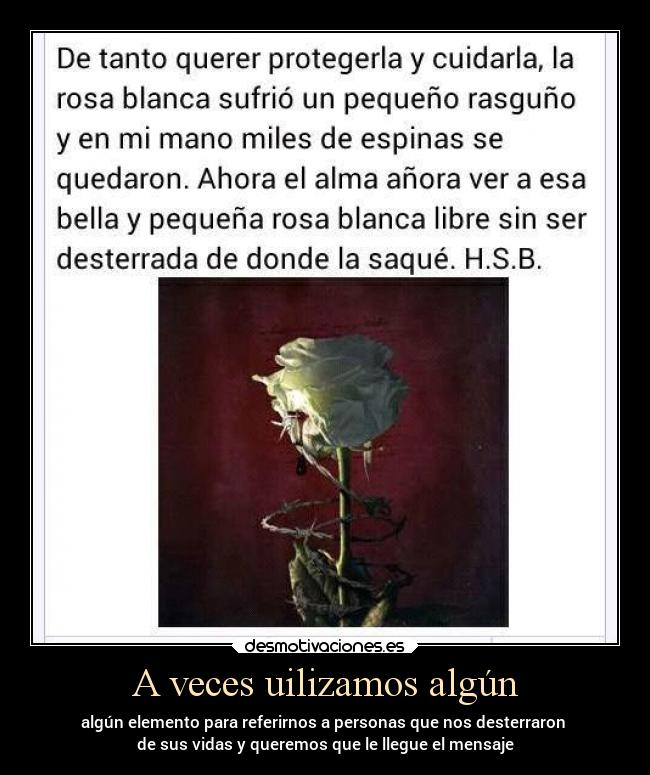 De tanto querer protegerla y cuidarla, la rosa blanca sufrió un pequeño rasguño y en mi mano miles de espinas se quedaron. Ahora el alma añora ver a esa bella y pequeña rosa blanca libre sin ser desterrada de donde la saqué. H.S.B.

desmotivaciones.es

A veces uilizamos algún

algún elemento para referirnos a personas que nos desterraron de sus vidas y queremos que le llegue el mensaje